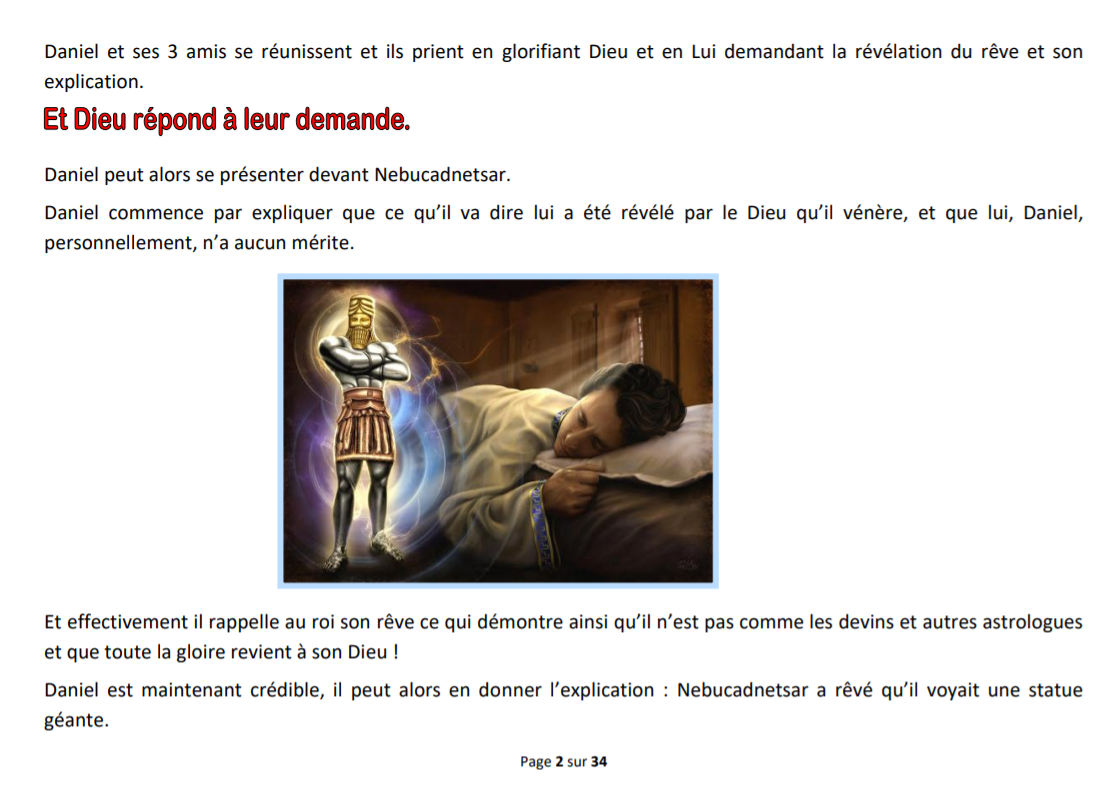 Daniel et ses 3 amis se réunissent et ils prient en glorifiant Dieu et en Lui demandant la révélation du rêve et son explication.

Et Dieu répond à leur demande.

Daniel peut alors se présenter devant Nebucadnetsar.

Daniel commence par expliquer que ce qu'il va dire lui a été révélé par le Dieu qu'il vénère, et que lui, Daniel, personnellement, n'a aucun mérite.

Et effectivement il rappelle au roi son rêve ce qui démontre ainsi qu'il n'est pas comme les devins et autres astrologues et que toute la gloire revient à son Dieu !

Daniel est maintenant crédible, il peut alors en donner l'explication : Nebucadnetsar a rêvé qu'il voyait une statue géante.

Page 2 sur 34